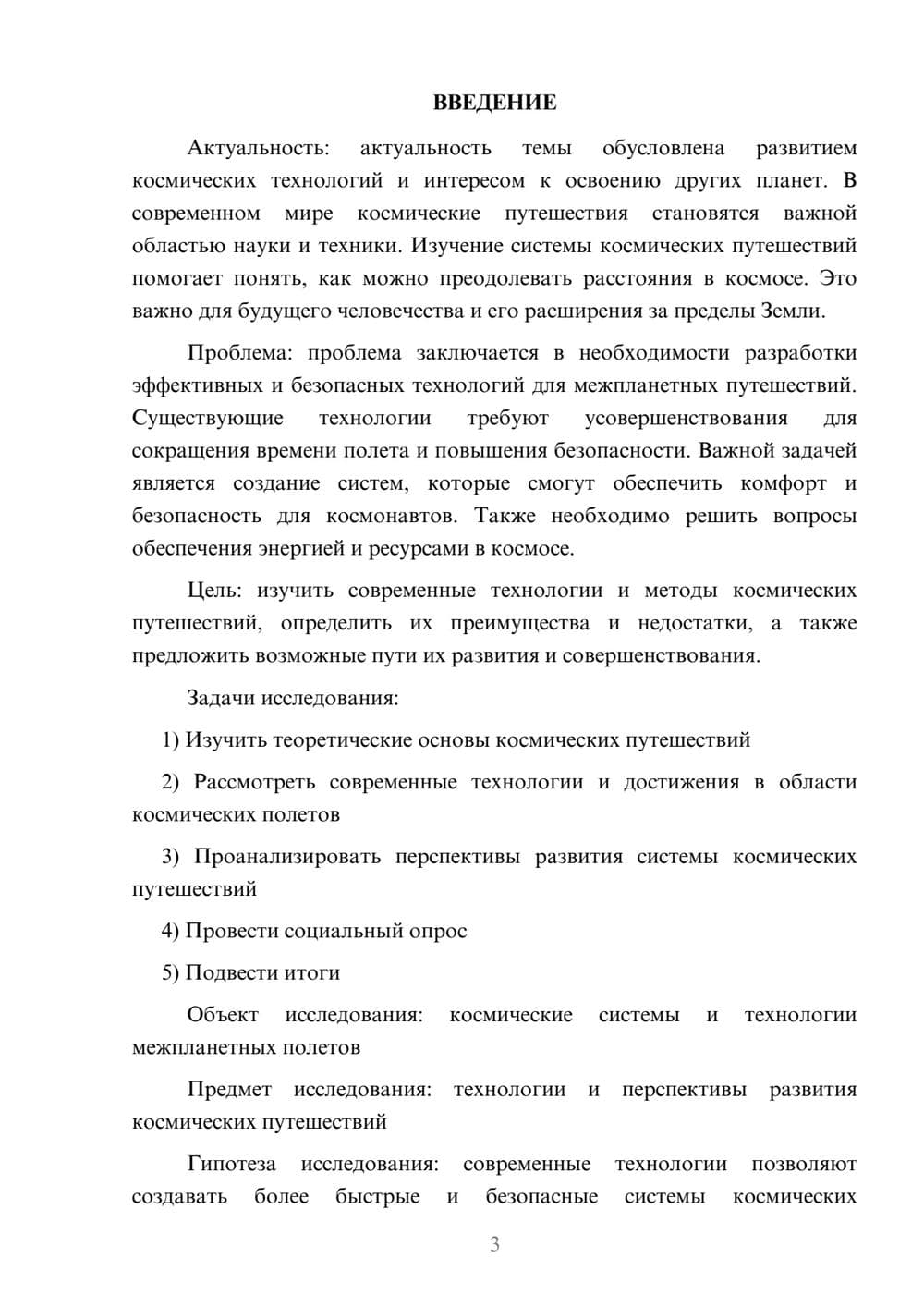 ВВЕДЕНИЕ

Актуальность: актуальность темы обусловлена развитием космических технологий и интересом к освоению других планет. В современном мире космические путешествия становятся важной областью науки и техники. Изучение системы космических путешествий помогает понять, как можно преодолевать расстояния в космосе. Это важно для будущего человечества и его расширения за пределы Земли.

Проблема: проблема заключается в необходимости разработки эффективных и безопасных технологий для межпланетных путешествий. Существующие технологии требуют усовершенствования для сокращения времени полета и повышения безопасности. Важной задачей является создание систем, которые смогут обеспечить комфорт и безопасность для космонавтов. Также необходимо решить вопросы обеспечения энергией и ресурсами в космосе.

Цель: изучить современные технологии и методы космических путешествий, определить их преимущества и недостатки, а также предложить возможные пути их развития и совершенствования.

Задачи исследования:

1) Изучить теоретические основы космических путешествий

2) Рассмотреть современные технологии и достижения в области космических полетов

3) Проанализировать перспективы развития системы космических путешествий

4) Провести социальный опрос

5) Подвести итоги

Объект исследования: космические системы и технологии межпланетных полетов

Предмет исследования: технологии и перспективы развития космических путешествий

Гипотеза исследования: современные технологии позволяют создавать более быстрые и безопасные системы космических

3